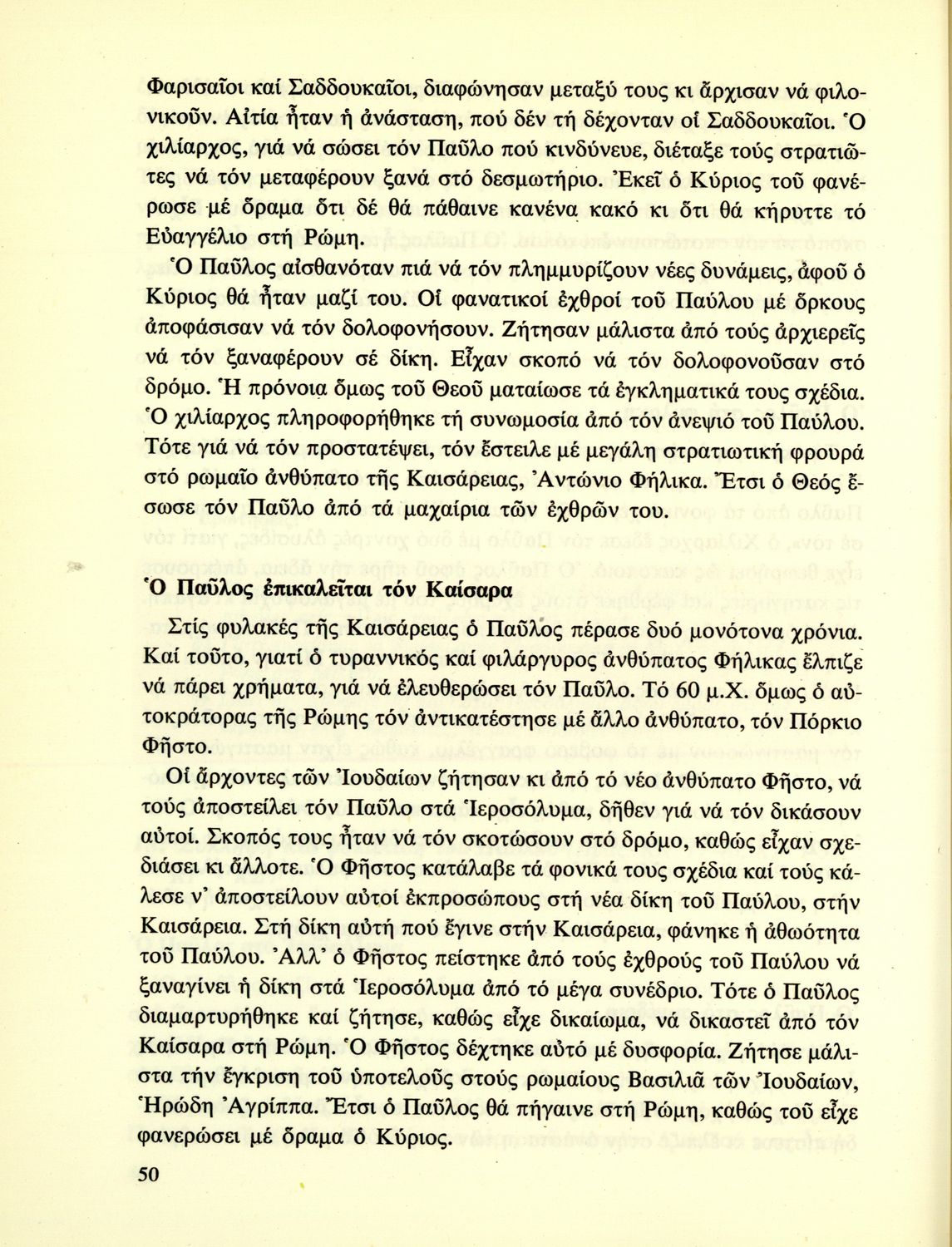 Φαρισαῖοι καί Σαδδουκαῖοι, διαφώνησαν μεταξύ τους κι ἄρχισαν νά φιλονικοῦν. Αἰτία ἦταν ἡ ἀνάσταση, πού δέν τή δέχονταν οἱ Σαδδουκαῖοι. Ὁ χιλίαρχος, γιά νά σώσει τόν Παῦλο πού κινδύνευε, διέταξε τούς στρατιῶτες νά τόν μεταφέρουν ξανά στό δεσμωτήριο. Ἐκεῖ ὁ Κύριος τοῦ φανέρωσε μέ ὅραμα ὅτι δέ θά πάθαινε κανένα κακό κι ὅτι θά κήρυττε τό Εὐαγγέλιο στή Ρώμη.

Ὁ Παῦλος αἰσθανόταν πιά νά τόν πλημμυρίζουν νέες δυνάμεις, ἀφοῦ ὁ Κύριος θά ἦταν μαζί του. Οἱ φανατικοί ἐχθροί τοῦ Παύλου μέ ὅρκους ἀποφάσισαν νά τόν δολοφονήσουν. Ζήτησαν μάλιστα ἀπό τούς ἀρχιερεῖς νά τόν ξαναφέρουν σέ δίκη. Εἶχαν σκοπό νά τόν δολοφονοῦσαν στό δρόμο. Ἡ πρόνοια ὅμως τοῦ Θεοῦ ματαίωσε τά ἐγκληματικά τους σχέδια. Ὁ χιλίαρχος πληροφορήθηκε τή συνωμοσία ἀπό τόν ἀνεψιό τοῦ Παύλου. Τότε γιά νά τόν προστατέψει, τόν ἔστειλε μέ μεγάλη στρατιωτική φρουρά στό ρωμαῖο ἀνθύπατο τῆς Καισάρειας, Ἀντώνιο Φήλικα. Ἔτσι ὁ Θεός ἔσωσε τόν Παῦλο ἀπό τά μαχαίρια τῶν ἐχθρῶν του.

Ὁ Παῦλος ἐπικαλεῖται τόν Καίσαρα

Στίς φυλακές τῆς Καισάρειας ὁ Παῦλος πέρασε δυό μονότονα χρόνια. Καί τοῦτο, γιατί ὁ τυραννικός καί φιλάργυρος ἀνθύπατος Φήλικας ἔλπιζε νά πάρει χρήματα, γιά νά ἐλευθερώσει τόν Παῦλο. Τό 60 μ.Χ. ὅμως ὁ αὐτοκράτορας τῆς Ρώμης τόν ἀντικατέστησε μέ ἄλλο ἀνθύπατο, τόν Πόρκιο Φῆστο.

Οἱ ἄρχοντες τῶν Ἰουδαίων ζήτησαν κι ἀπό τό νέο ἀνθύπατο Φῆστο, νά τούς ἀποστείλει τόν Παῦλο στά Ἱεροσόλυμα, δῆθεν γιά νά τόν δικάσουν αὐτοί. Σκοπός τους ἦταν νά τόν σκοτώσουν στό δρόμο, καθώς εἶχαν σχεδιάσει κι ἄλλοτε. Ὁ Φῆστος κατάλαβε τά φονικά τους σχέδια καί τούς κάλεσε ν' ἀποστείλουν αὐτοί ἐκπροσώπους στή νέα δίκη τοῦ Παύλου, στήν Καισάρεια. Στή δίκη αὐτή πού ἔγινε στήν Καισάρεια, φάνηκε ἡ ἀθωότητα τοῦ Παύλου. Ἀλλ' ὁ Φῆστος πείστηκε ἀπό τούς ἐχθρούς τοῦ Παύλου νά ξαναγίνει ἡ δίκη στά Ἱεροσόλυμα ἀπό τό μέγα συνέδριο. Τότε ὁ Παῦλος διαμαρτυρήθηκε καί ζήτησε, καθώς εἶχε δικαίωμα, νά δικαστεῖ ἀπό τόν Καίσαρα στή Ρώμη. Ὁ Φῆστος δέχτηκε αὐτό μέ δυσφορία. Ζήτησε μάλιστα τήν ἔγκριση τοῦ ὑποτελοῦς στούς ρωμαίους Βασιλιᾶ τῶν Ἰουδαίων, Ἡρώδη Ἀγρίππα. Ἔτσι ὁ Παῦλος θά πήγαινε στή Ρώμη, καθώς τοῦ εἶχε φανερώσει μέ ὅραμα ὁ Κύριος.

50